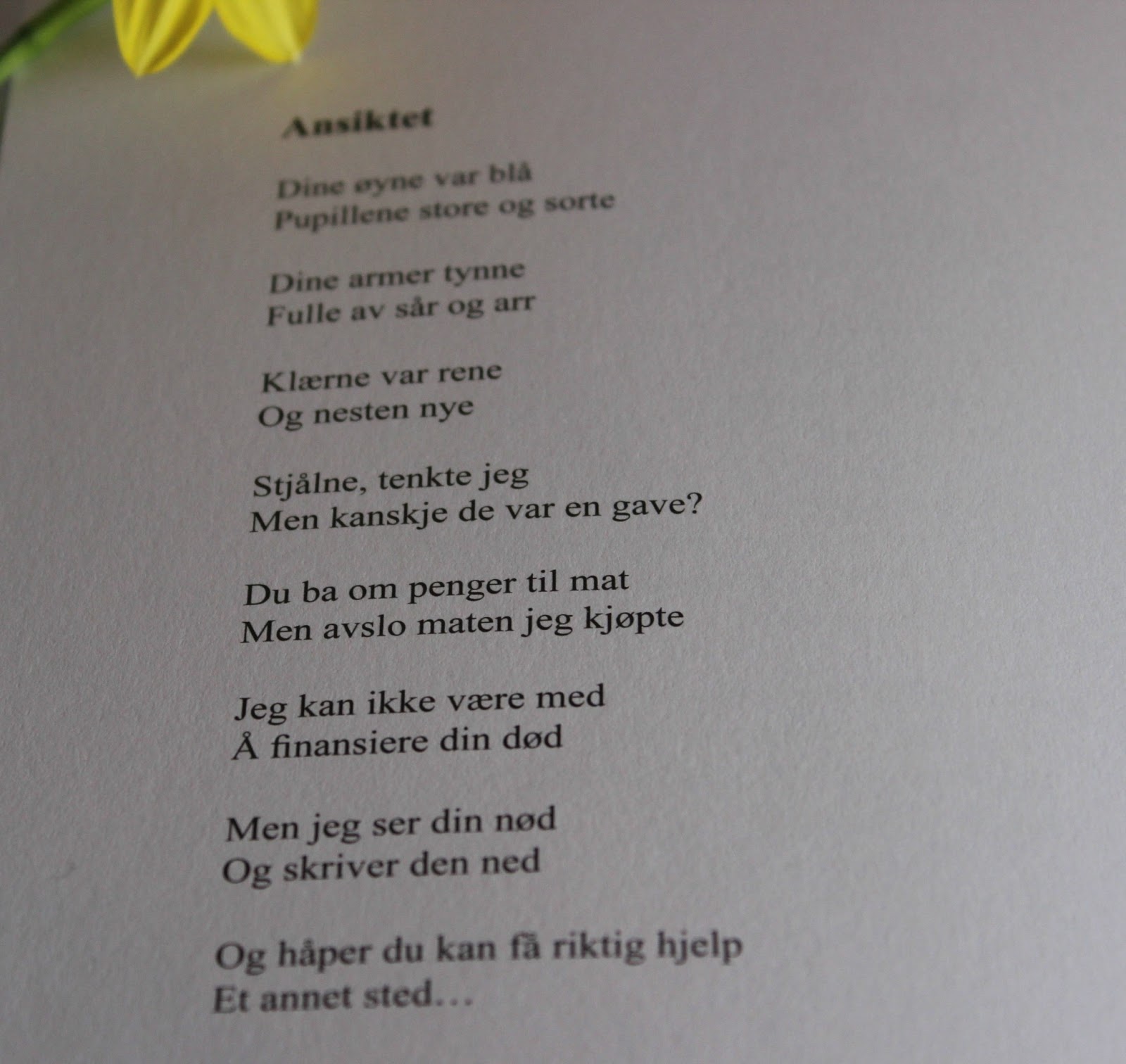 Ansiktet

Dine øyne var blå
Pupillene store og sorte

Dine armer tynne
Fulle av sår og arr

Klærne var rene
Og nesten nye

Stjålne, tenkte jeg
Men kanskje de var en gave?

Du ba om penger til mat
Men avslo maten jeg kjøpte

Jeg kan ikke være med
Å finansiere din død

Men jeg ser din nød
Og skriver den ned

Og håper du kan få riktig hjelp
Et annet sted…